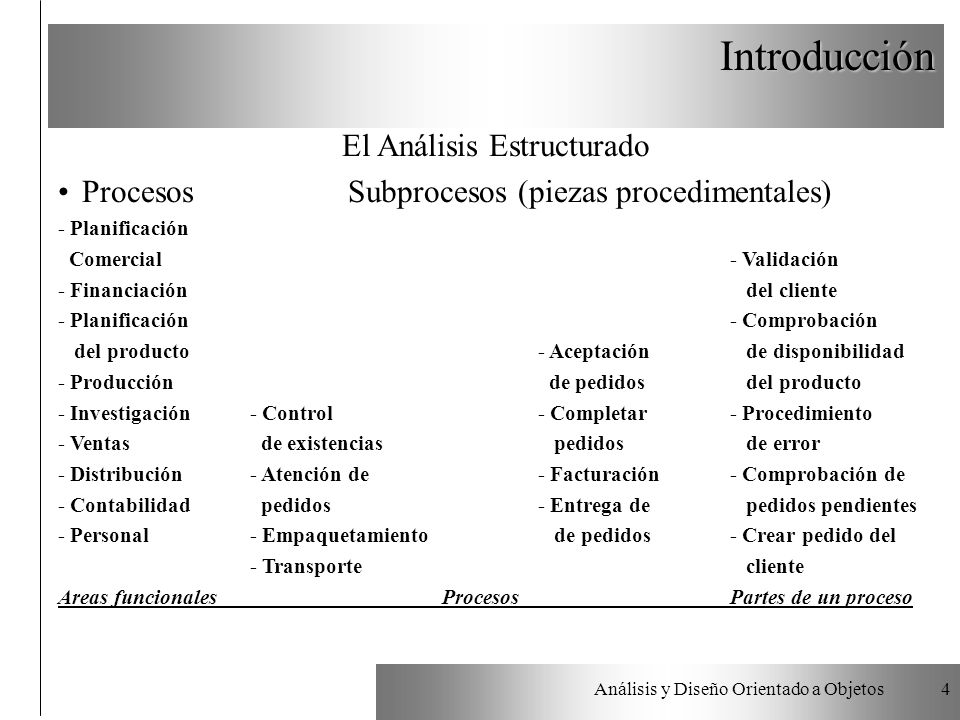 Introducción

El Análisis Estructurado

• Procesos Subprocesos (piezas procedimentales)

- Planificación Comercial
- Financiación
- Planificación del producto
- Producción
- Investigación
- Ventas
- Distribución
- Contabilidad
- Personal

- Control de existencias
- Atención de pedidos
- Empaquetamiento
- Transporte

- Aceptación de pedidos
- Completar pedidos
- Facturación
- Entrega de de pedidos

- Validación del cliente
- Comprobación de disponibilidad del producto
- Procedimiento de error
- Comprobación de pedidos pendientes
- Crear pedido del cliente

Areas funcionales Procesos Partes de un proceso

Análisis y Diseño Orientado a Objetos 4